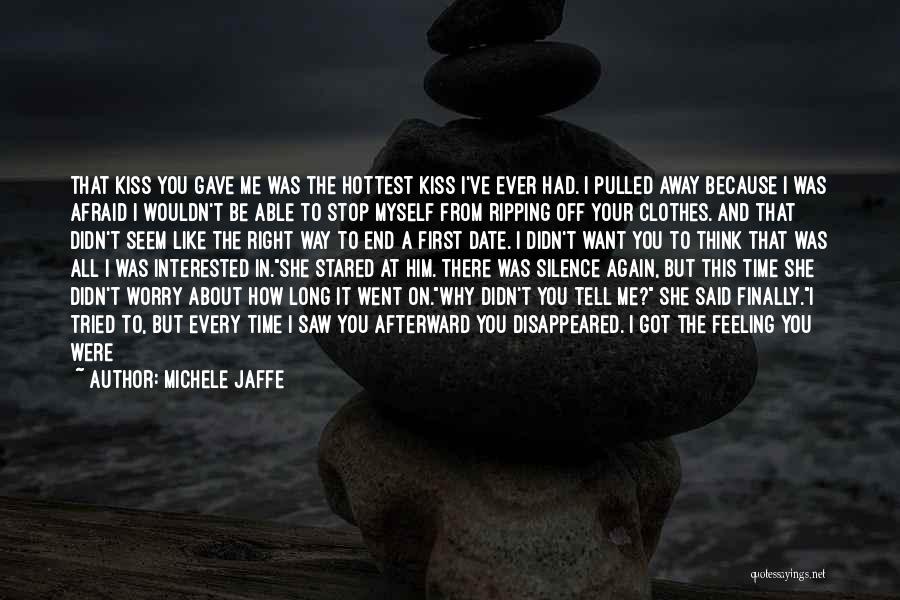 THAT KISS YOU GAVE ME WAS THE HOTTEST KISS I'VE EVER HAD. I PULLED AWAY BECAUSE I WAS AFRAID I WOULDN'T BE ABLE TO STOP MYSELF FROM RIPPING OFF YOUR CLOTHES. AND THAT DIDN'T SEEM LIKE THE RIGHT WAY TO END A FIRST DATE. I DIDN'T WANT YOU TO THINK THAT WAS ALL I WAS INTERESTED IN."SHE STARED AT HIM. THERE WAS SILENCE AGAIN, BUT THIS TIME SHE DIDN'T WORRY ABOUT HOW LONG IT WENT ON."WHY DIDN'T YOU TELL ME?" SHE SAID FINALLY."I TRIED TO, BUT EVERY TIME I SAW YOU AFTERWARD YOU DISAPPEARED. I GOT THE FEELING YOU WERE

~ AUTHOR: MICHELE JAFFE

quotessayings.net